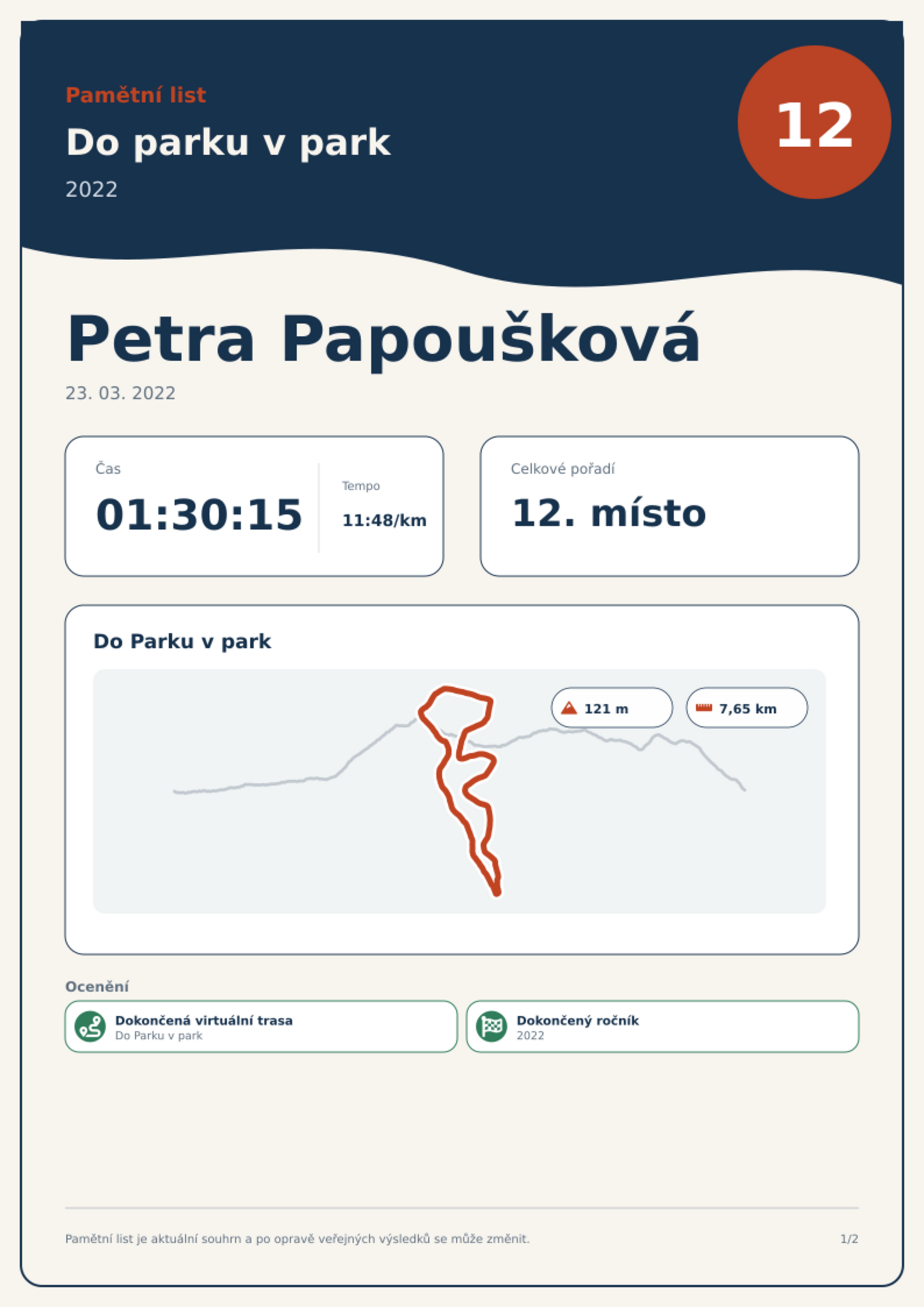 Pamětní list

Do parku v park

2022

12

Petra Papoušková

23. 03. 2022

Čas

01:30:15

Tempo

11:48/km

Celkové pořadí

12. místo

Do Parku v park

121 m

7,65 km

Ocenění

Dokončená virtuální trasa
Do Parku v park

Dokončený ročník
2022

Pamětní list je aktuální souhrn a po opravě veřejných výsledků se může změnit.

1/2